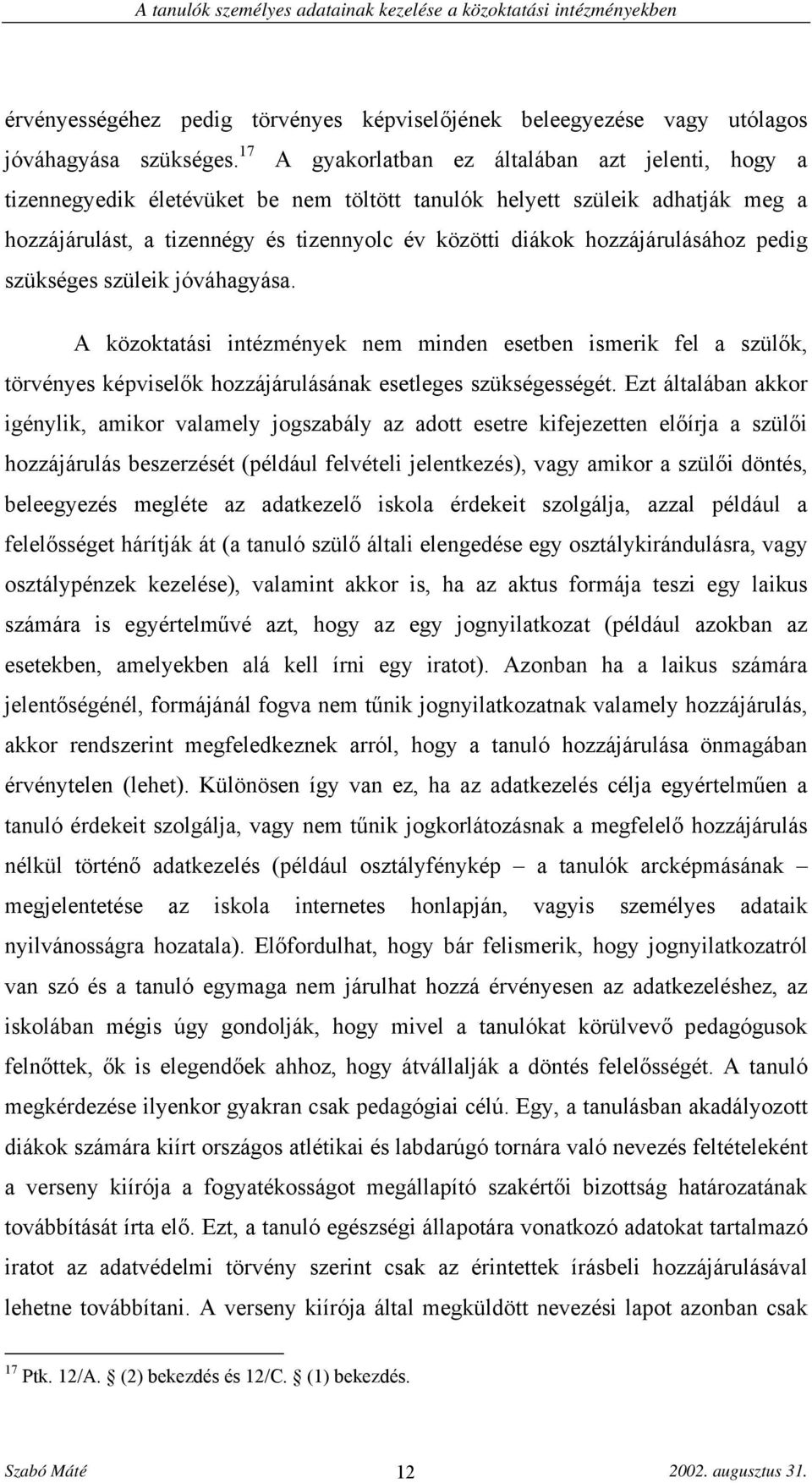 A tanulók személyes adatainak kezelése a közoktatási intézményekben

érvényességéhez pedig törvényes képviselőjének beleegyezése vagy utólagos jóváhagyása szükséges.$^{17}$ A gyakorlatban ez általában azt jelenti, hogy a tizennegyedik életévüket be nem töltött tanulók helyett szüleik adhatják meg a hozzájárulást, a tizennégy és tizennyolc év közötti diákok hozzájárulásához pedig szükséges szüleik jóváhagyása.

A közoktatási intézmények nem minden esetben ismerik fel a szülők, törvényes képviselők hozzájárulásának esetleges szükségességét. Ezt általában akkor igénylik, amikor valamely jogszabály az adott esetre kifejezetten előírja a szülői hozzájárulás beszerzését (például felvételi jelentkezés), vagy amikor a szülői döntés, beleegyezés megléte az adatkezelő iskola érdekeit szolgálja, azzal például a felelősséget hárítják át (a tanuló szülő általi elengedése egy osztálykirándulásra, vagy osztálypénzek kezelése), valamint akkor is, ha az aktus formája teszi egy laikus számára is egyértelművé azt, hogy az egy jognyilatkozat (például azokban az esetekben, amelyekben alá kell írni egy iratot). Azonban ha a laikus számára jelentőségénél, formájánál fogva nem tűnik jognyilatkozatnak valamely hozzájárulás, akkor rendszerint megfeledkeznek arról, hogy a tanuló hozzájárulása önmagában érvénytelen (lehet). Különösen így van ez, ha az adatkezelés célja egyértelműen a tanuló érdekeit szolgálja, vagy nem tűnik jogkorlátozásnak a megfelelő hozzájárulás nélkül történő adatkezelés (például osztályfénykép – a tanulók arcképmásának – megjelentetése az iskola internetes honlapján, vagyis személyes adataik nyilvánosságra hozatala). Előfordulhat, hogy bár felismerik, hogy jognyilatkozatról van szó és a tanuló egymaga nem járulhat hozzá érvényesen az adatkezeléshez, az iskolában mégis úgy gondolják, hogy mivel a tanulókat körülvevő pedagógusok felnőttek, ők is elegendőek ahhoz, hogy átvállalják a döntés felelősségét. A tanuló megkérdezése ilyenkor gyakran csak pedagógiai célú. Egy, a tanulásban akadályozott diákok számára kiírt országos atlétikai és labdarúgó tornára való nevezés feltételeként a verseny kiírója a fogyatékosságot megállapító szakértői bizottság határozatának továbbítását írta elő. Ezt, a tanuló egészségi állapotára vonatkozó adatokat tartalmazó iratot az adatvédelmi törvény szerint csak az érintettek írásbeli hozzájárulásával lehetne továbbítani. A verseny kiírója által megküldött nevezési lapot azonban csak

$^{17}$ Ptk. 12/A. § (2) bekezdés és 12/C. § (1) bekezdés.

Szabó Máté 12 2002. augusztus 31.